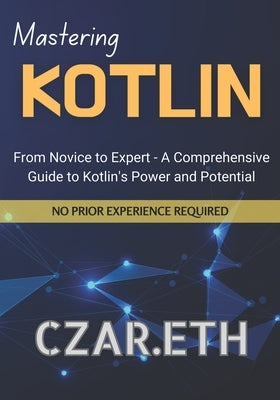 Mastering
KOTLIN

From Novice to Expert - A Comprehensive Guide to Kotlin's Power and Potential

NO PRIOR EXPERIENCE REQUIRED

CZAR.ETH